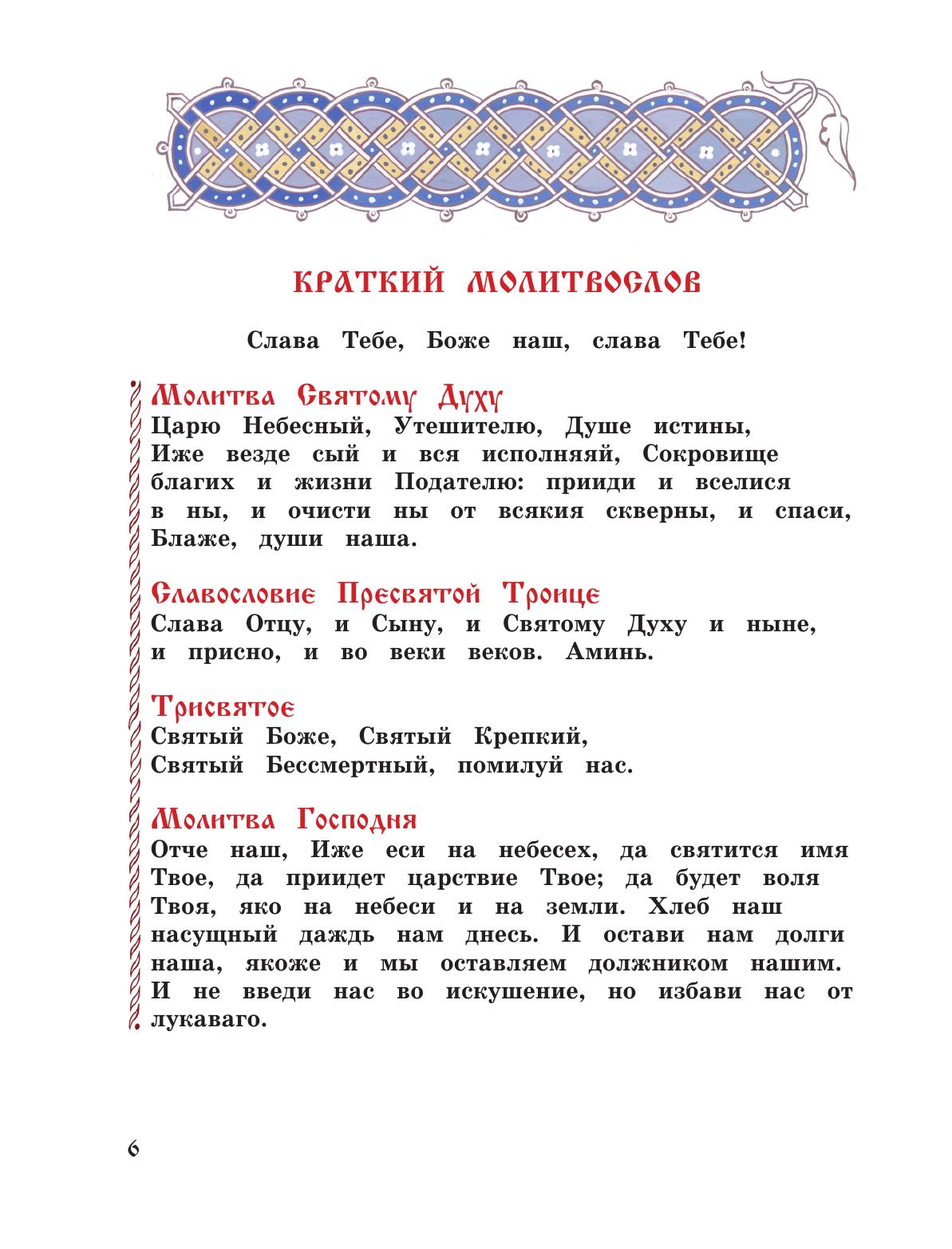 КРАТКИЙ МОЛИТВОСЛОВ

Слава Тебе, Боже наш, слава Тебе!

Молитва Святому Духу
Царю Небесный, Утешителю, Душе истины, Иже везде сый и вся исполняяй, Сокровище благих и жизни Подателю: прииди и вселися в ны, и очисти ны от всякия скверны, и спаси, Блаже, души наша.

Славословие Пресвятой Троице
Слава Отцу, и Сыну, и Святому Духу и ныне, и присно, и во веки веков. Аминь.

Трисвятое
Святый Боже, Святый Крепкий, Святый Бессмертный, помилуй нас.

Молитва Господня
Отче наш, Иже еси на небесех, да святится имя Твое, да приидет царствие Твое; да будет воля Твоя, яко на небеси и на земли. Хлеб наш насущный даждь нам днесь. И остави нам долги наша, якоже и мы оставляем должником нашим. И не введи нас во искушение, но избави нас от лукаваго.

6